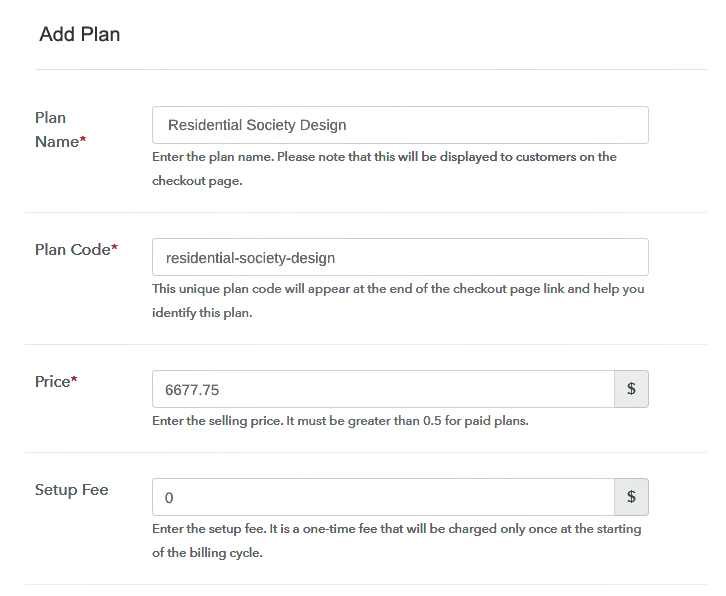 Add Plan

Plan Name*

Residential Society Design

Enter the plan name. Please note that this will be displayed to customers on the checkout page.

Plan Code*

residential-society-design

This unique plan code will appear at the end of the checkout page link and help you identify this plan.

Price*

6677.75

$

Enter the selling price. It must be greater than 0.5 for paid plans.

Setup Fee

0

$

Enter the setup fee. It is a one-time fee that will be charged only once at the starting of the billing cycle.